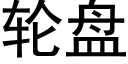 轮盘